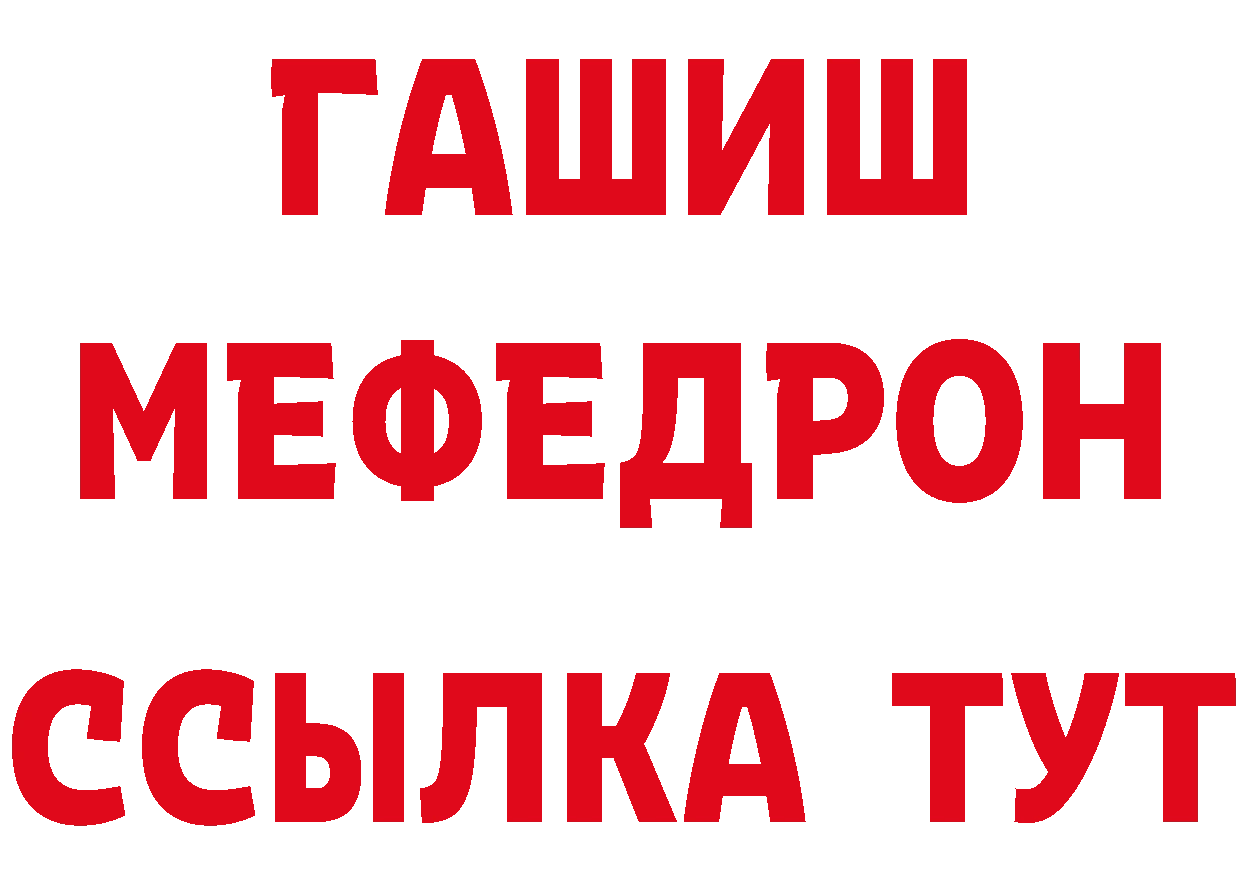 ГАШИШ
МЕФЕДРОН
ССЫЛКА ТУТ